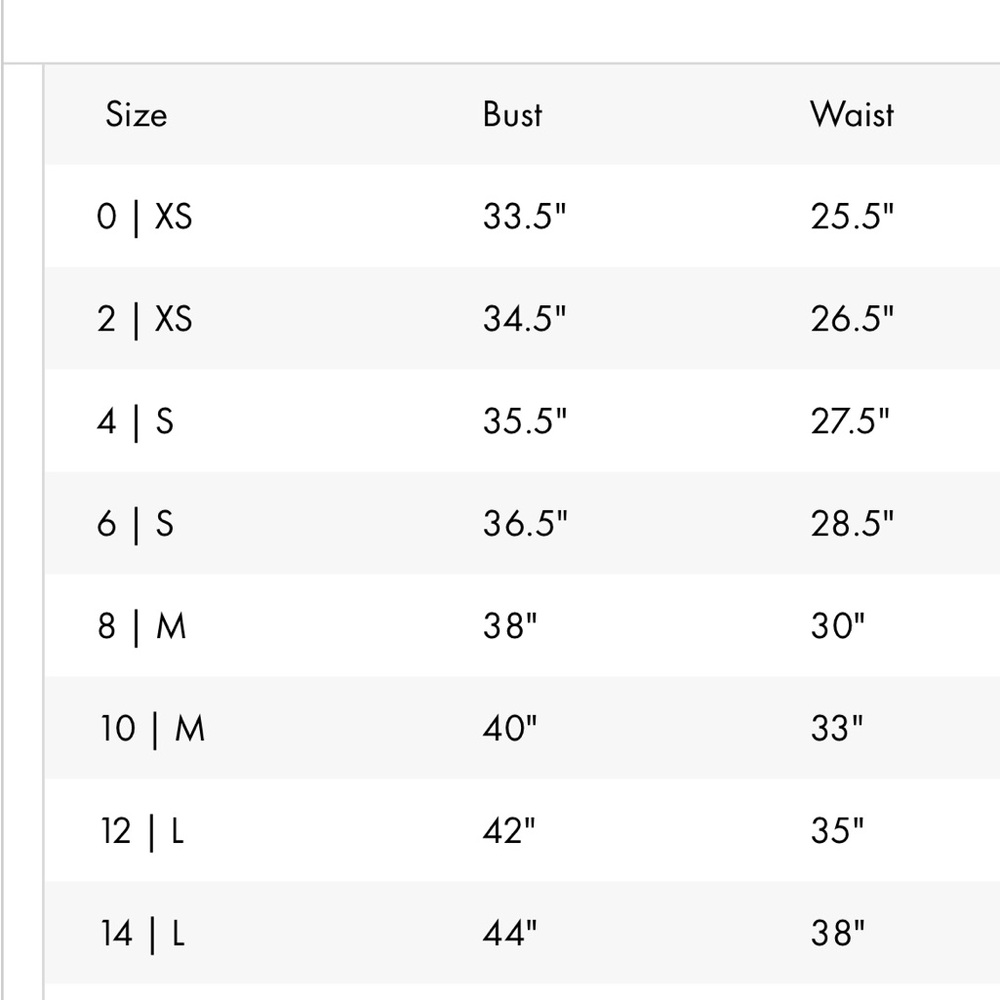 | Size | Bust | Waist |
|---|---|---|
| 0 \| XS | 33.5" | 25.5" |
| 2 \| XS | 34.5" | 26.5" |
| 4 \| S | 35.5" | 27.5" |
| 6 \| S | 36.5" | 28.5" |
| 8 \| M | 38" | 30" |
| 10 \| M | 40" | 33" |
| 12 \| L | 42" | 35" |
| 14 \| L | 44" | 38" |